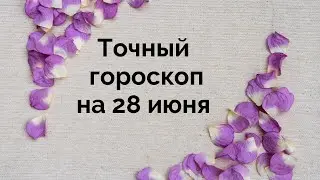 Точный гороскоп на 28 июня